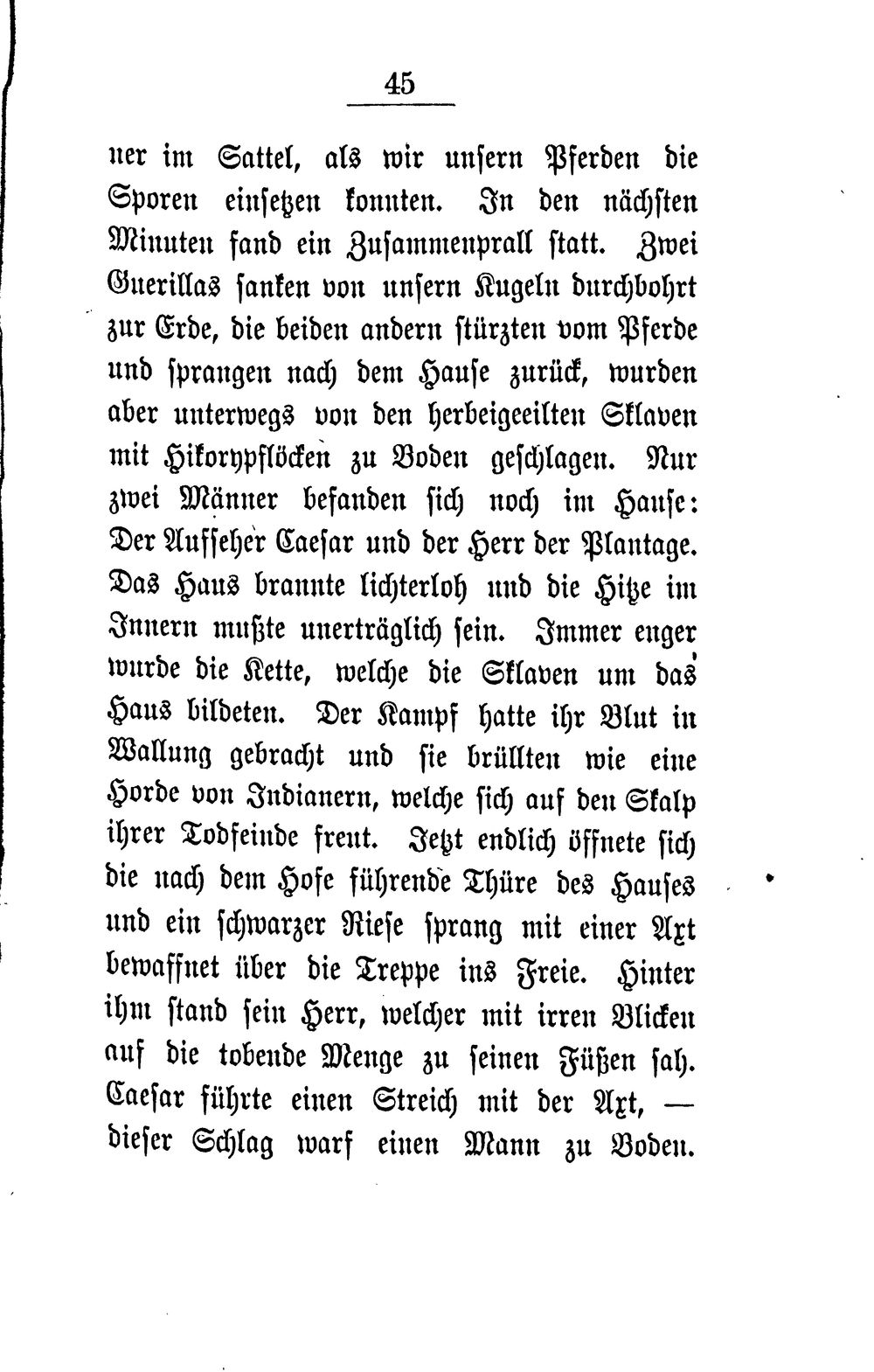 45

ner im Sattel, als wir unsern Pferden die Sporen einsetzen konnten. In den nächsten Minuten fand ein Zusammenprall statt. Zwei Guerillas sanken von unsern Kugeln durchbohrt zur Erde, die beiden andern stürzten vom Pferde und sprangen nach dem Hause zurück, wurden aber unterwegs von den herbeigeeilten Sklaven mit Hikorypflöcken zu Boden geschlagen. Nur zwei Männer befanden sich noch im Hause: Der Aufseher Caesar und der Herr der Plantage. Das Haus brannte lichterloh und die Hitze im Innern mußte unerträglich sein. Immer enger wurde die Kette, welche die Sklaven um das Haus bildeten. Der Kampf hatte ihr Blut in Wallung gebracht und sie brüllten wie eine Horde von Indianern, welche sich auf den Skalp ihrer Todfeinde freut. Jetzt endlich öffnete sich die nach dem Hofe führende Thüre des Hauses und ein schwarzer Riese sprang mit einer Axt bewaffnet über die Treppe ins Freie. Hinter ihm stand sein Herr, welcher mit irren Blicken auf die tobende Menge zu seinen Füßen sah. Caesar führte einen Streich mit der Axt, — dieser Schlag warf einen Mann zu Boden.